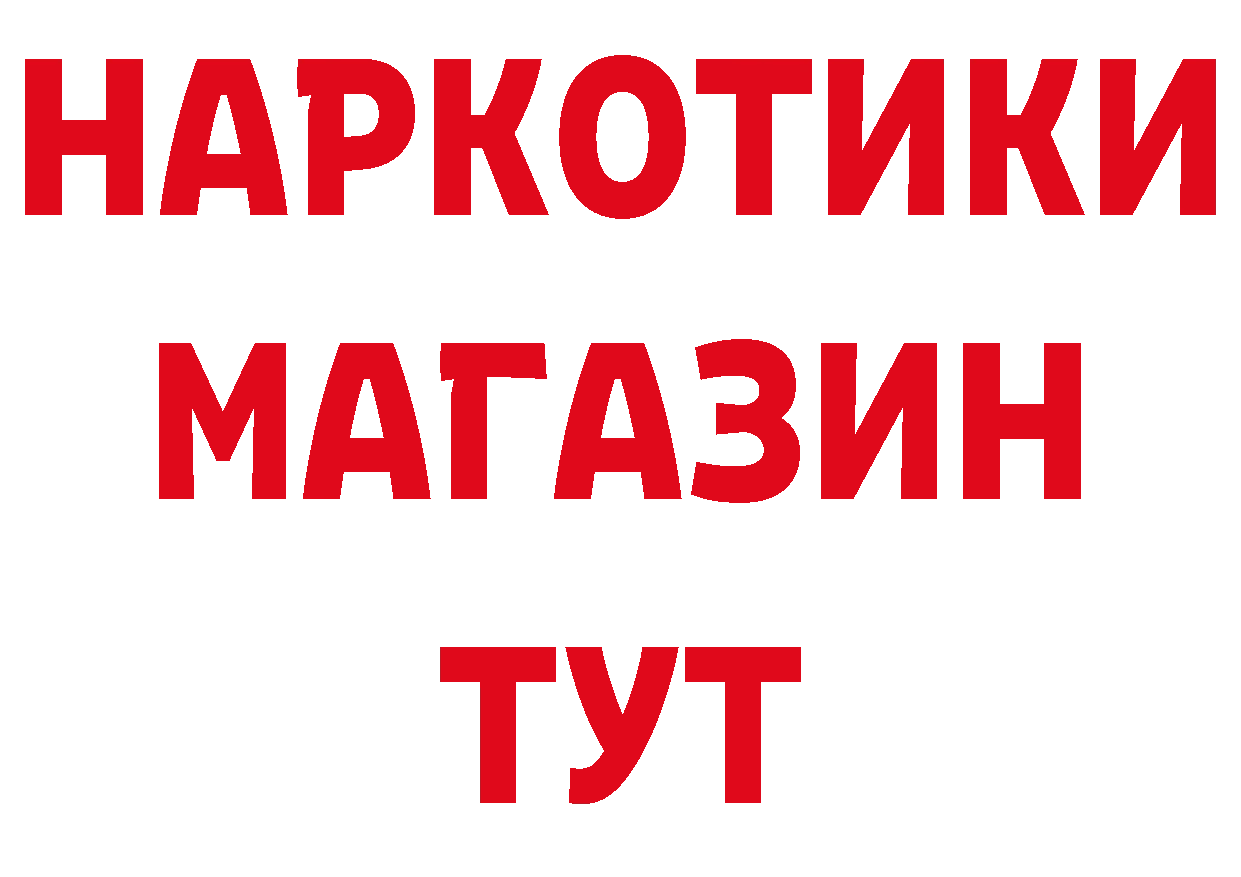 НАРКОТИКИ
МАГАЗИН
ТУТ